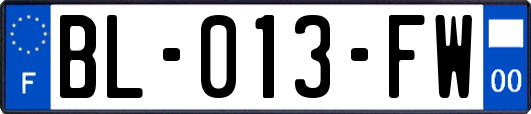 F
BL-013-FW
00